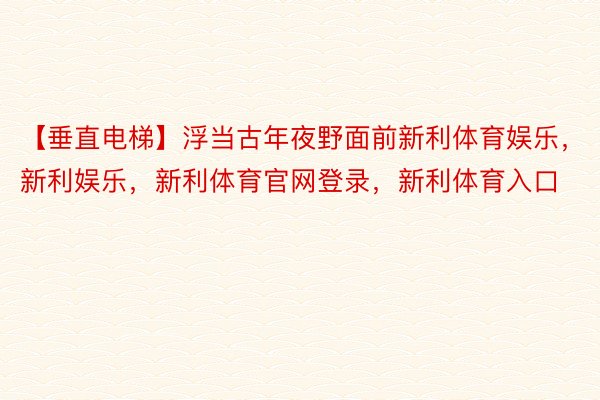 【垂直电梯】浮当古年夜野面前新利体育娱乐，新利娱乐，新利体育官网登录，新利体育入口